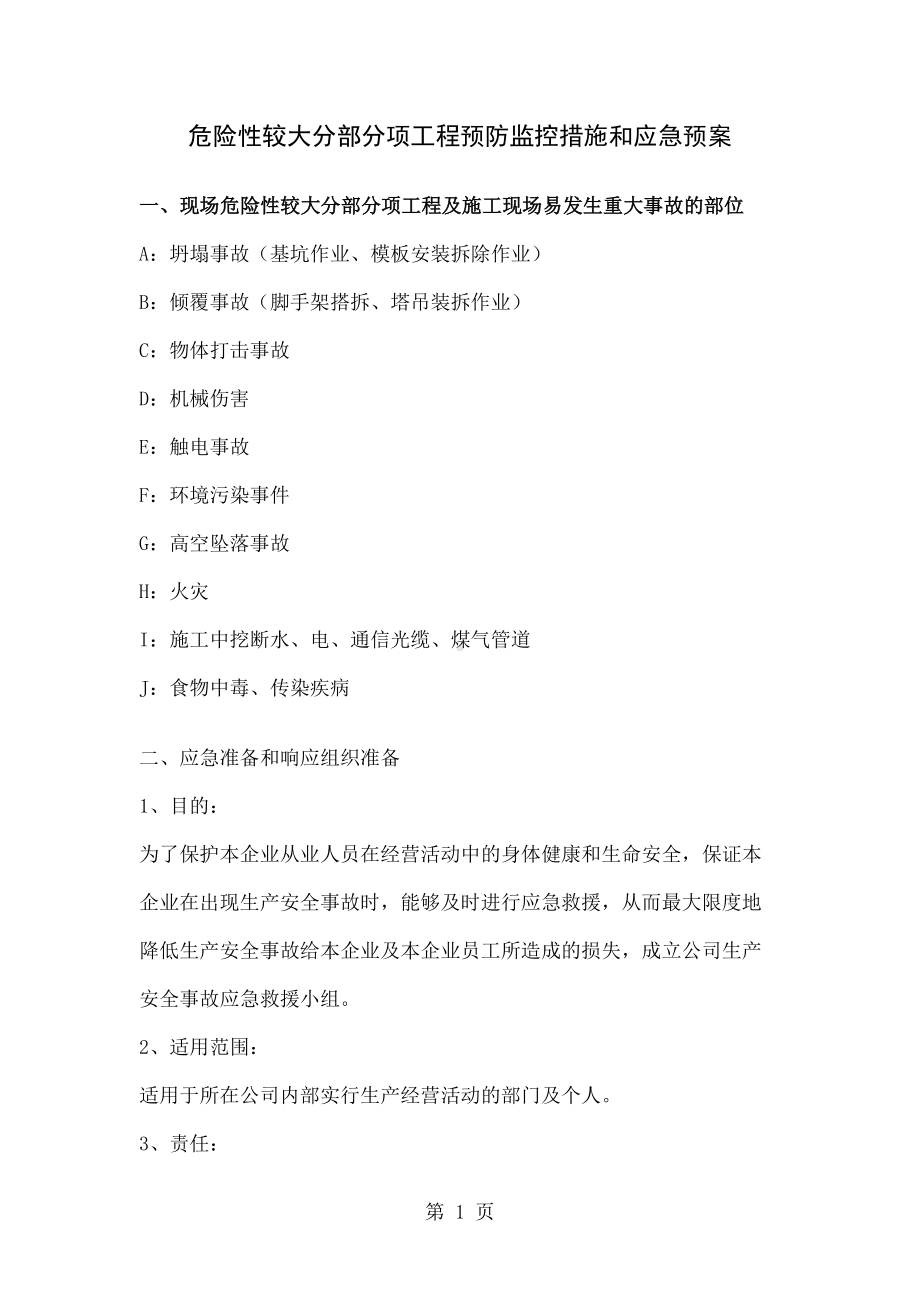 危险性较大分部分项工程预防监控措施和应急预案

一、现场危险性较大分部分项工程及施工现场易发生重大事故的部位

A：坍塌事故（基坑作业、模板安装拆除作业）

B：倾覆事故（脚手架搭拆、塔吊装拆作业）

C：物体打击事故

D：机械伤害

E：触电事故

F：环境污染事件

G：高空坠落事故

H：火灾

I：施工中挖断水、电、通信光缆、煤气管道

J：食物中毒、传染疾病

二、应急准备和响应组织准备

1、目的：

为了保护本企业从业人员在经营活动中的身体健康和生命安全，保证本企业在出现生产安全事故时，能够及时进行应急救援，从而最大限度地降低生产安全事故给本企业及本企业员工所造成的损失，成立公司生产安全事故应急救援小组。

2、适用范围：

适用于所在公司内部实行生产经营活动的部门及个人。

3、责任：

第 1 页